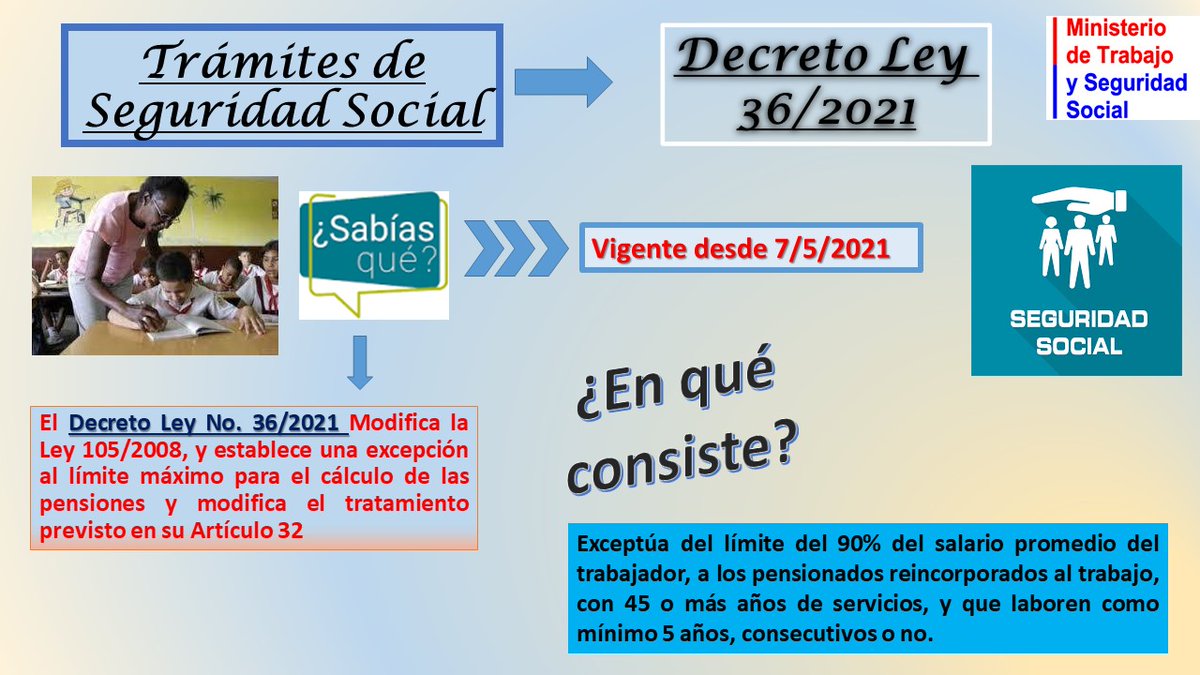 Trámites de Seguridad Social

Decreto Ley 36/2021

Ministerio de Trabajo y Seguridad Social

¿Sabías qué?

Vigente desde 7/5/2021

SEGURIDAD SOCIAL

El Decreto Ley No. 36/2021 Modifica la Ley 105/2008, y establece una excepción al límite máximo para el cálculo de las pensiones y modifica el tratamiento previsto en su Artículo 32

¿En qué consiste?

Exceptúa del límite del 90% del salario promedio del trabajador, a los pensionados reincorporados al trabajo, con 45 o más años de servicios, y que laboren como mínimo 5 años, consecutivos o no.